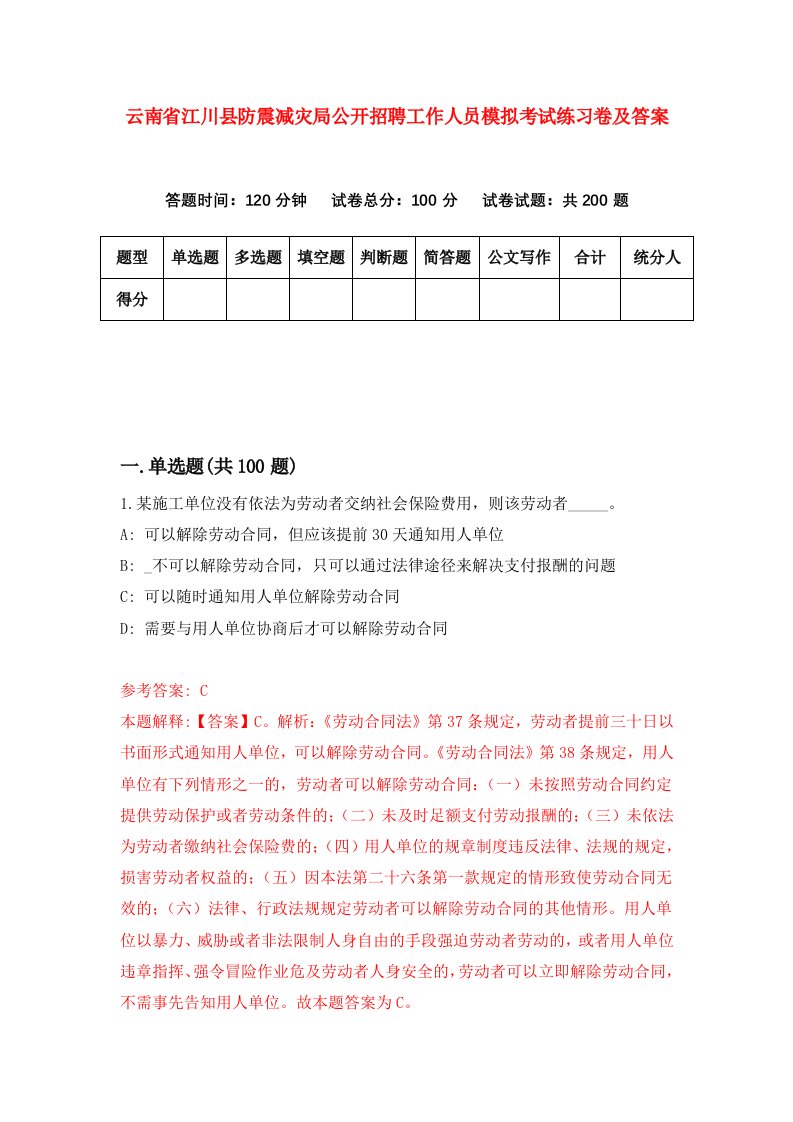 云南省江川县防震减灾局公开招聘工作人员模拟考试练习卷及答案

答题时间：120 分钟　试卷总分：100 分　试卷试题：共 200 题

| 题型 | 单选题 | 多选题 | 填空题 | 判断题 | 简答题 | 公文写作 | 合计 | 统分人 |
|---|---|---|---|---|---|---|---|---|
| 得分 | | | | | | | | |

一.单选题(共 100 题)

1.某施工单位没有依法为劳动者交纳社会保险费用，则该劳动者_____。
A: 可以解除劳动合同，但应该提前 30 天通知用人单位
B: _不可以解除劳动合同，只可以通过法律途径来解决支付报酬的问题
C: 可以随时通知用人单位解除劳动合同
D: 需要与用人单位协商后才可以解除劳动合同

参考答案: C
本题解释:【答案】C。解析:《劳动合同法》第 37 条规定，劳动者提前三十日以书面形式通知用人单位，可以解除劳动合同。《劳动合同法》第 38 条规定，用人单位有下列情形之一的，劳动者可以解除劳动合同:（一）未按照劳动合同约定提供劳动保护或者劳动条件的;（二）未及时足额支付劳动报酬的;（三）未依法为劳动者缴纳社会保险费的;（四）用人单位的规章制度违反法律、法规的规定，损害劳动者权益的;（五）因本法第二十六条第一款规定的情形致使劳动合同无效的;（六）法律、行政法规规定劳动者可以解除劳动合同的其他情形。用人单位以暴力、威胁或者非法限制人身自由的手段强迫劳动者劳动的，或者用人单位违章指挥、强令冒险作业危及劳动者人身安全的，劳动者可以立即解除劳动合同，不需事先告知用人单位。故本题答案为 C。